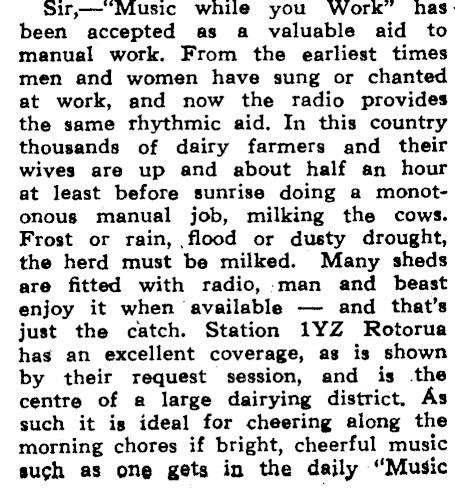 Sir,—"Music while you Work" has been accepted as a valuable aid to manual work. From the earliest times men and women have sung or chanted at work, and now the radio provides the same rhythmic aid. In this country thousands of dairy farmers and their wives are up and about half an hour at least before sunrise doing a monotonous manual job, milking the cows. Frost or rain, flood or dusty drought, the herd must be milked. Many sheds are fitted with radio, man and beast enjoy it when available — and that's just the catch. Station 1YZ Rotorua has an excellent coverage, as is shown by their request session, and is the centre of a large dairying district. As such it is ideal for cheering along the morning chores if bright, cheerful music such as one gets in the daily "Music